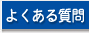 よくある質問